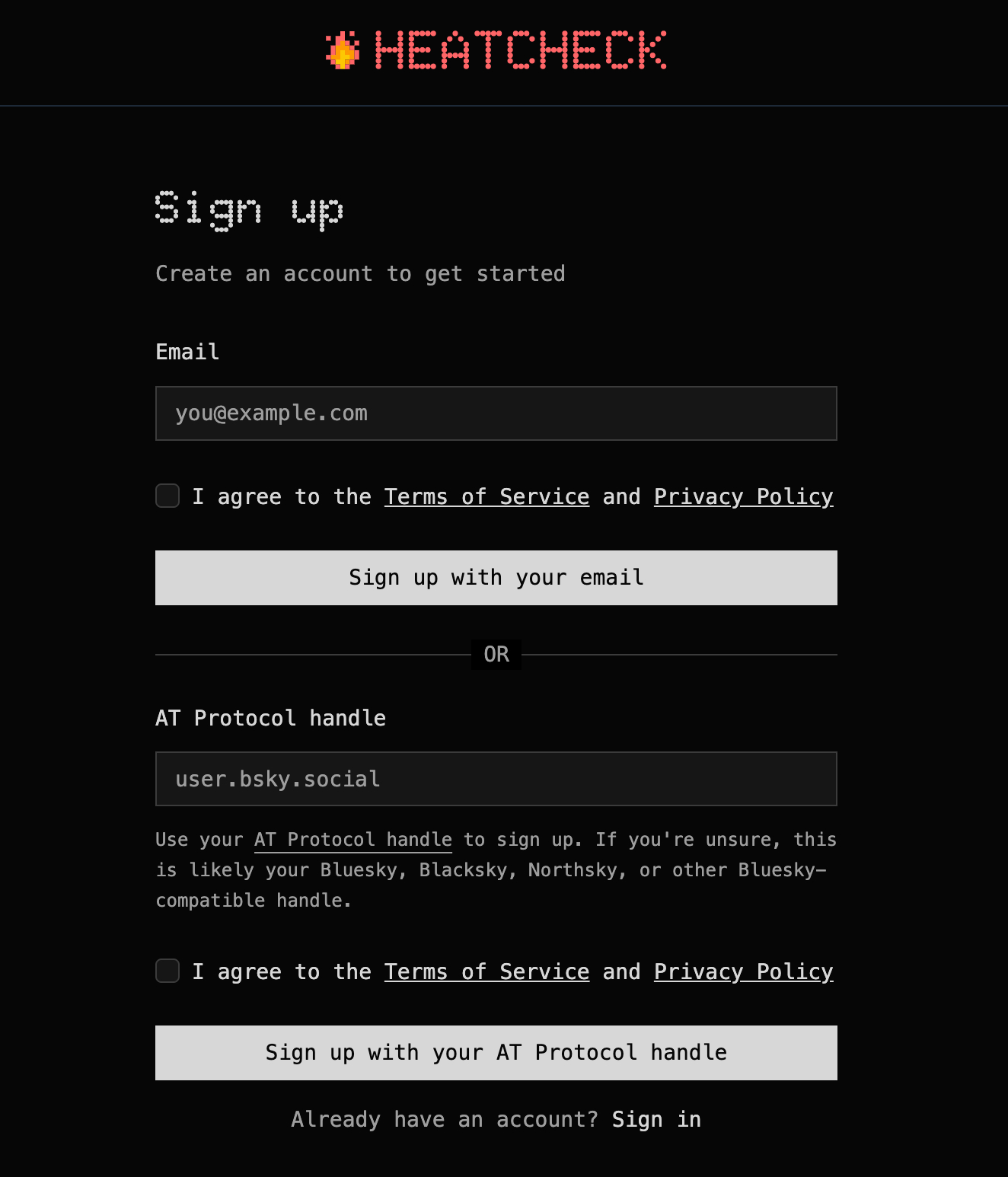 HEATCHECK

Sign up

Create an account to get started

Email

you@example.com

I agree to the Terms of Service and Privacy Policy

Sign up with your email

OR

AT Protocol handle

user.bsky.social

Use your AT Protocol handle to sign up. If you're unsure, this is likely your Bluesky, Blacksky, Northsky, or other Bluesky-compatible handle.

I agree to the Terms of Service and Privacy Policy

Sign up with your AT Protocol handle

Already have an account? Sign in